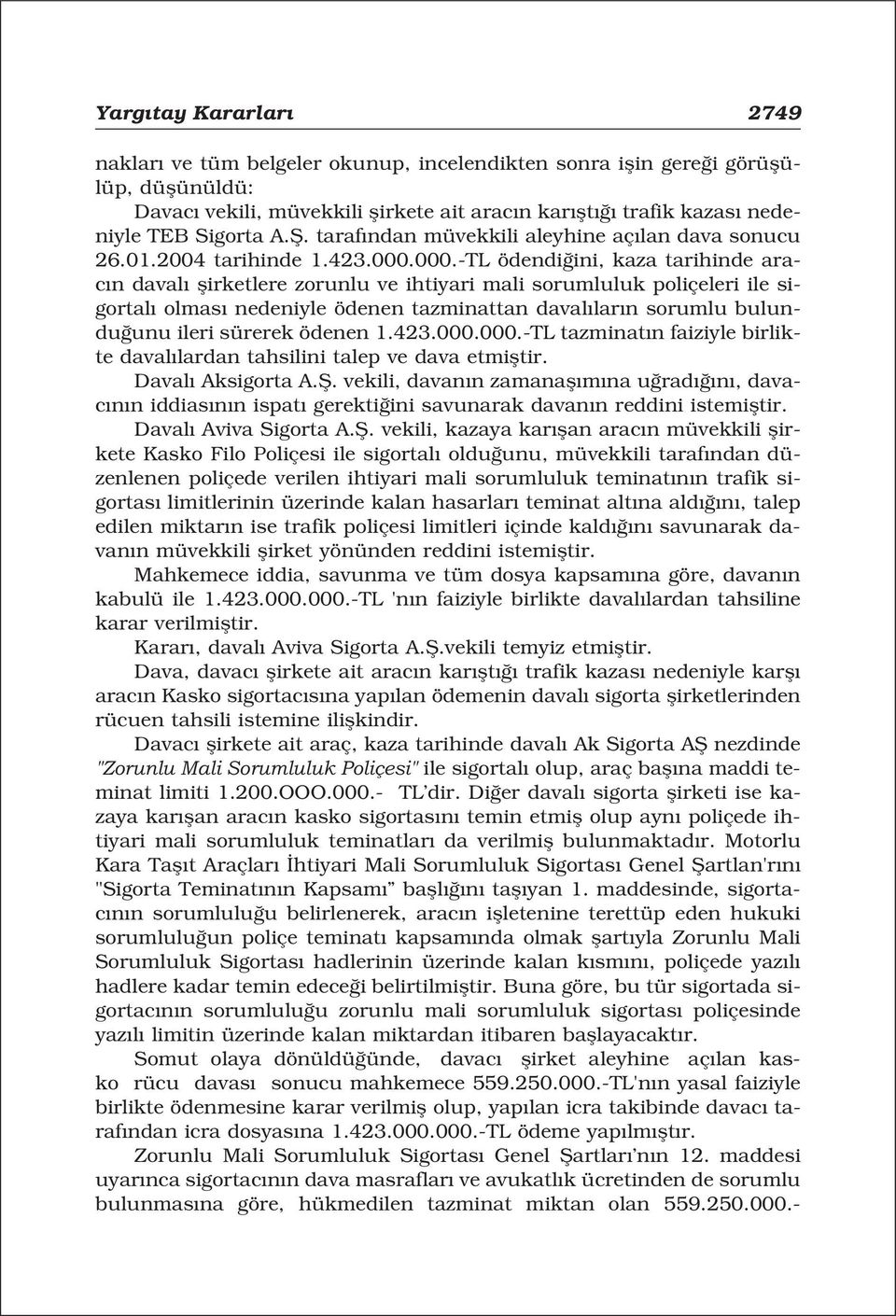 Yargıtay Kararları 2749

nakları ve tüm belgeler okunup, incelendikten sonra işin gereği görüşülüp, düşünüldü:

Davacı vekili, müvekkili şirkete ait aracın karıştığı trafik kazası nedeniyle TEB Sigorta A.Ş. tarafından müvekkili aleyhine açılan dava sonucu 26.01.2004 tarihinde 1.423.000.000.-TL ödendiğini, kaza tarihinde aracın davalı şirketlere zorunlu ve ihtiyari mali sorumluluk poliçeleri ile sigortalı olması nedeniyle ödenen tazminattan davalıların sorumlu bulunduğunu ileri sürerek ödenen 1.423.000.000.-TL tazminatın faiziyle birlikte davalılardan tahsilini talep ve dava etmiştir.

Davalı Aksigorta A.Ş. vekili, davanın zamanaşımına uğradığını, davacının iddiasının ispatı gerektiğini savunarak davanın reddini istemiştir.

Davalı Aviva Sigorta A.Ş. vekili, kazaya karışan aracın müvekkili şirkete Kasko Filo Poliçesi ile sigortalı olduğunu, müvekkili tarafından düzenlenen poliçede verilen ihtiyari mali sorumluluk teminatının trafik sigortası limitlerinin üzerinde kalan hasarları teminat altına aldığını, talep edilen miktarın ise trafik poliçesi limitleri içinde kaldığını savunarak davanın müvekkili şirket yönünden reddini istemiştir.

Mahkemece iddia, savunma ve tüm dosya kapsamına göre, davanın kabulü ile 1.423.000.000.-TL 'nın faiziyle birlikte davalılardan tahsiline karar verilmiştir.

Kararı, davalı Aviva Sigorta A.Ş.vekili temyiz etmiştir.

Dava, davacı şirkete ait aracın karıştığı trafik kazası nedeniyle karşı aracın Kasko sigortacısına yapılan ödemenin davalı sigorta şirketlerinden rücuen tahsili istemine ilişkindir.

Davacı şirkete ait araç, kaza tarihinde davalı Ak Sigorta AŞ nezdinde "Zorunlu Mali Sorumluluk Poliçesi" ile sigortalı olup, araç başına maddi teminat limiti 1.200.OOO.000.- TL'dir. Diğer davalı sigorta şirketi ise kazaya karışan aracın kasko sigortasını temin etmiş olup aynı poliçede ihtiyari mali sorumluluk teminatları da verilmiş bulunmaktadır. Motorlu Kara Taşıt Araçları İhtiyari Mali Sorumluluk Sigortası Genel Şartlan'rını "Sigorta Teminatının Kapsamı" başlığını taşıyan 1. maddesinde, sigortacının sorumluluğu belirlenerek, aracın işletenine terettüp eden hukuki sorumluluğun poliçe teminatı kapsamında olmak şartıyla Zorunlu Mali Sorumluluk Sigortası hadlerinin üzerinde kalan kısmını, poliçede yazılı hadlere kadar temin edeceği belirtilmiştir. Buna göre, bu tür sigortada sigortacının sorumluluğu zorunlu mali sorumluluk sigortası poliçesinde yazılı limitin üzerinde kalan miktardan itibaren başlayacaktır.

Somut olaya dönüldüğünde, davacı şirket aleyhine açılan kasko rücu davası sonucu mahkemece 559.250.000.-TL'nın yasal faiziyle birlikte ödenmesine karar verilmiş olup, yapılan icra takibinde davacı tarafından icra dosyasına 1.423.000.000.-TL ödeme yapılmıştır.

Zorunlu Mali Sorumluluk Sigortası Genel Şartları'nın 12. maddesi uyarınca sigortacının dava masrafları ve avukatlık ücretinden de sorumlu bulunmasına göre, hükmedilen tazminat miktan olan 559.250.000.-